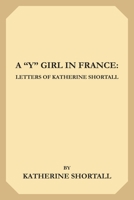 A “Y” GIRL IN FRANCE:
LETTERS OF KATHERINE SHORTALL

BY
KATHERINE SHORTALL